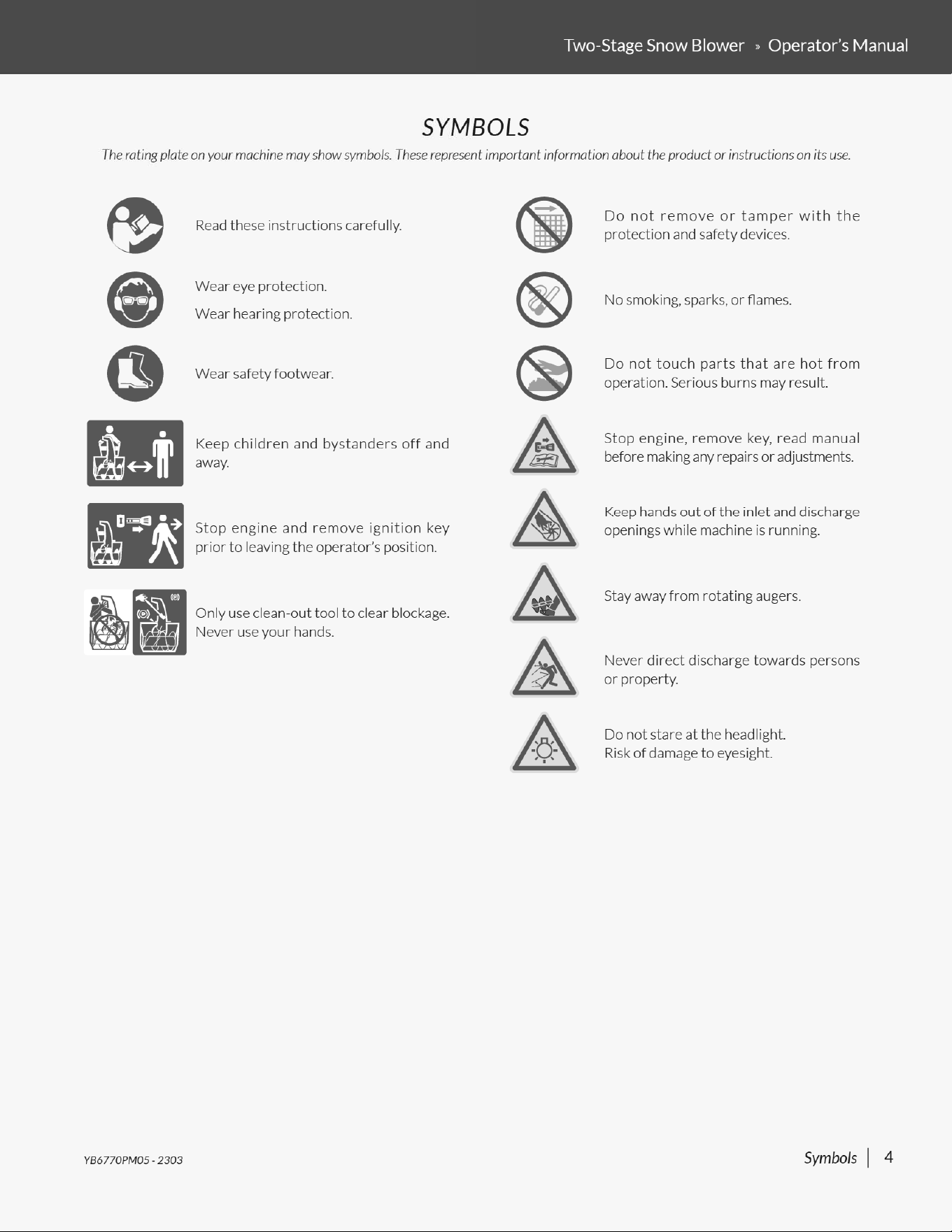 Two-Stage Snow Blower » Operator's Manual

SYMBOLS

The rating plate on your machine may show symbols. These represent important information about the product or instructions on its use.

Read these instructions carefully.

Wear eye protection.

Wear hearing protection.

Wear safety footwear.

Keep children and bystanders off and away.

Stop engine and remove ignition key prior to leaving the operator's position.

Only use clean-out tool to clear blockage. Never use your hands.

Do not remove or tamper with the protection and safety devices.

No smoking, sparks, or flames.

Do not touch parts that are hot from operation. Serious burns may result.

Stop engine, remove key, read manual before making any repairs or adjustments.

Keep hands out of the inlet and discharge openings while machine is running.

Stay away from rotating augers.

Never direct discharge towards persons or property.

Do not stare at the headlight.
Risk of damage to eyesight.

YB6770PM05 - 2303

Symbols | 4